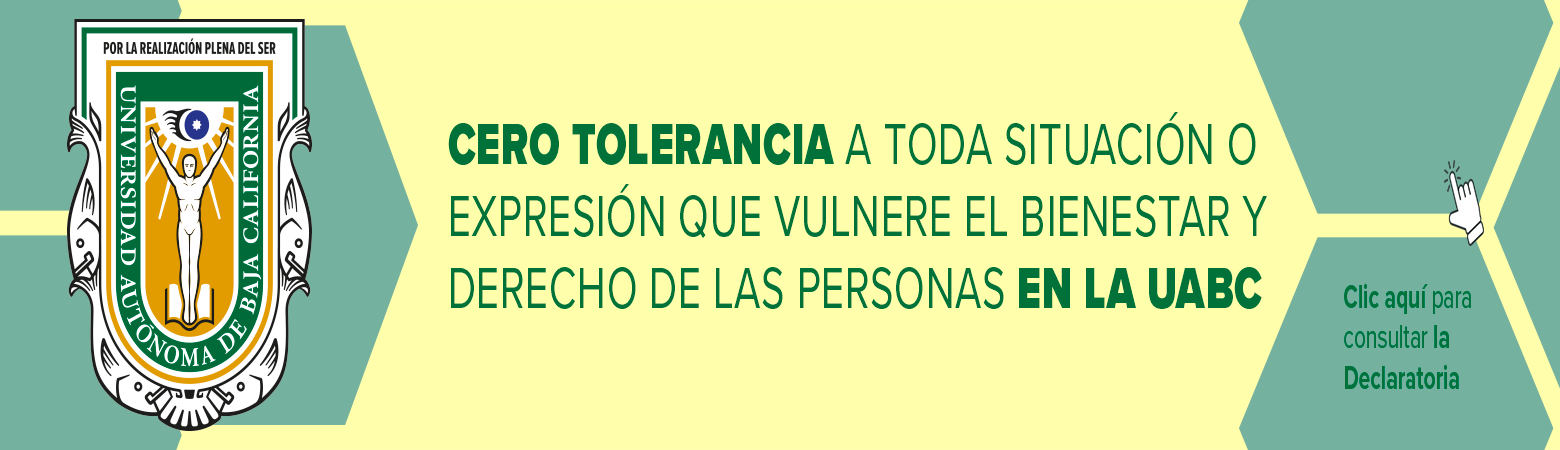 POR LA REALIZACIÓN PLENA DEL SER

UNIVERSIDAD AUTÓNOMA DE BAJA CALIFORNIA

CERO TOLERANCIA A TODA SITUACIÓN O EXPRESIÓN QUE VULNERE EL BIENESTAR Y DERECHO DE LAS PERSONAS EN LA UABC

Clic aquí para consultar la Declaratoria